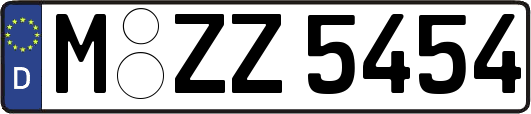 D

M ZZ 5454